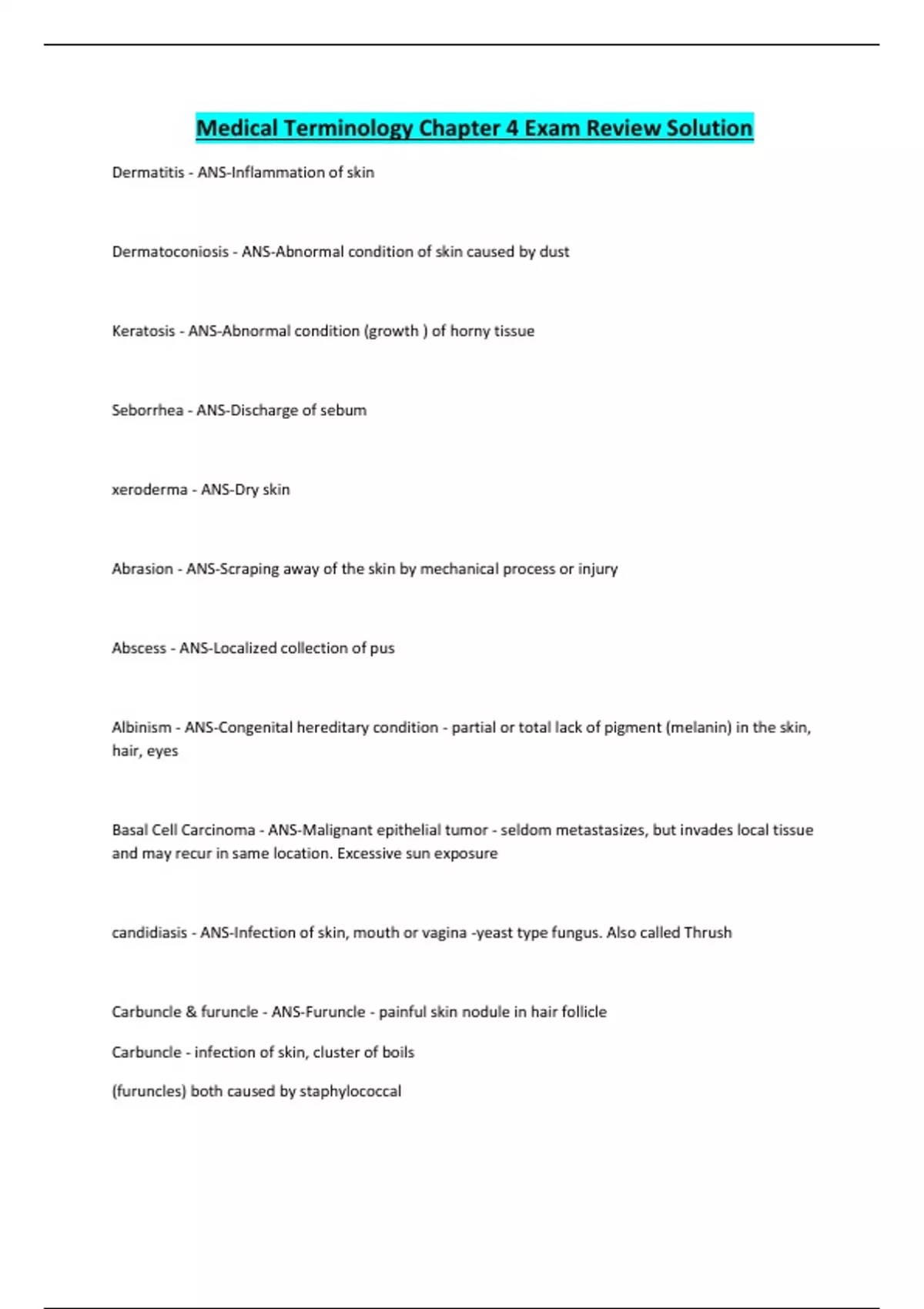 Medical Terminology Chapter 4 Exam Review Solution

Dermatitis - ANS-Inflammation of skin

Dermatoconiosis - ANS-Abnormal condition of skin caused by dust

Keratosis - ANS-Abnormal condition (growth ) of horny tissue

Seborrhea - ANS-Discharge of sebum

xeroderma - ANS-Dry skin

Abrasion - ANS-Scraping away of the skin by mechanical process or injury

Abscess - ANS-Localized collection of pus

Albinism - ANS-Congenital hereditary condition - partial or total lack of pigment (melanin) in the skin, hair, eyes

Basal Cell Carcinoma - ANS-Malignant epithelial tumor - seldom metastasizes, but invades local tissue and may recur in same location. Excessive sun exposure

candidiasis - ANS-Infection of skin, mouth or vagina -yeast type fungus. Also called Thrush

Carbuncle & furuncle - ANS-Furuncle - painful skin nodule in hair follicle

Carbuncle - infection of skin, cluster of boils

(furuncles) both caused by staphylococcal